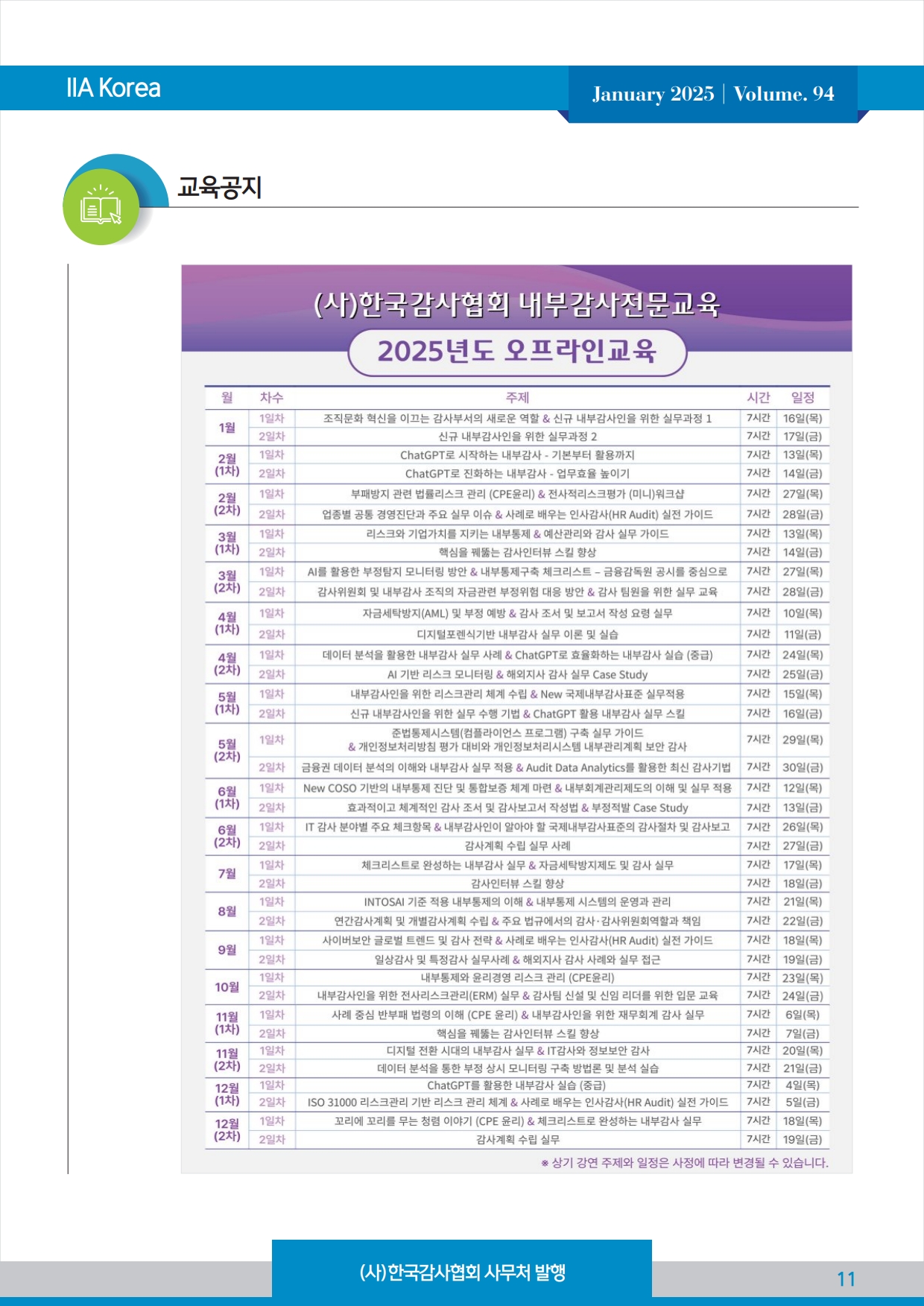 IIA Korea

January 2025 | Volume. 94

교육공지

(사)한국감사협회 내부감사전문교육

2025년도 오프라인교육

| 월 | 차수 | 주제 | 시간 | 일정 |
|---|---|---|---|---|
| 1월 | 1일차 | 조직문화 혁신을 이끄는 감사부서의 새로운 역할 & 신규 내부감사인을 위한 실무과정 1 | 7시간 | 16일(목) |
| | 2일차 | 신규 내부감사인을 위한 실무과정 2 | 7시간 | 17일(금) |
| 2월 (1차) | 1일차 | ChatGPT로 시작하는 내부감사 - 기본부터 활용까지 | 7시간 | 13일(목) |
| | 2일차 | ChatGPT로 진화하는 내부감사 - 업무효율 높이기 | 7시간 | 14일(금) |
| 2월 (2차) | 1일차 | 부패방지 관련 법률리스크 관리 (CPE윤리) & 전사적리스크평가 (미니)워크샵 | 7시간 | 27일(목) |
| | 2일차 | 업종별 공통 경영진단과 주요 실무 이슈 & 사례로 배우는 인사감사(HR Audit) 실전 가이드 | 7시간 | 28일(금) |
| 3월 (1차) | 1일차 | 리스크와 기업가치를 지키는 내부통제 & 예산관리와 감사 실무 가이드 | 7시간 | 13일(목) |
| | 2일차 | 핵심을 꿰뚫는 감사인터뷰 스킬 향상 | 7시간 | 14일(금) |
| 3월 (2차) | 1일차 | AI를 활용한 부정탐지 모니터링 방안 & 내부통제구축 체크리스트 – 금융감독원 공시를 중심으로 | 7시간 | 27일(목) |
| | 2일차 | 감사위원회 및 내부감사 조직의 자금관련 부정위험 대응 방안 & 감사 팀원을 위한 실무 교육 | 7시간 | 28일(금) |
| 4월 (1차) | 1일차 | 자금세탁방지(AML) 및 부정 예방 & 감사 조서 및 보고서 작성 요령 실무 | 7시간 | 10일(목) |
| | 2일차 | 디지털포렌식기반 내부감사 실무 이론 및 실습 | 7시간 | 11일(금) |
| 4월 (2차) | 1일차 | 데이터 분석을 활용한 내부감사 실무 사례 & ChatGPT로 효율화하는 내부감사 실습 (중급) | 7시간 | 24일(목) |
| | 2일차 | AI 기반 리스크 모니터링 & 해외지사 감사 실무 Case Study | 7시간 | 25일(금) |
| 5월 (1차) | 1일차 | 내부감사인을 위한 리스크관리 체계 수립 & New 국제내부감사표준 실무적용 | 7시간 | 15일(목) |
| | 2일차 | 신규 내부감사인을 위한 실무 수행 기법 & ChatGPT 활용 내부감사 실무 스킬 | 7시간 | 16일(금) |
| 5월 (2차) | 1일차 | 준법통제시스템(컴플라이언스 프로그램) 구축 실무 가이드 & 개인정보처리방침 평가 대비와 개인정보처리시스템 내부관리계획 보안 감사 | 7시간 | 29일(목) |
| | 2일차 | 금융권 데이터 분석의 이해와 내부감사 실무 적용 & Audit Data Analytics를 활용한 최신 감사기법 | 7시간 | 30일(금) |
| 6월 (1차) | 1일차 | New COSO 기반의 내부통제 진단 및 통합보증 체계 마련 & 내부회계관리제도의 이해 및 실무 적용 | 7시간 | 12일(목) |
| | 2일차 | 효과적이고 체계적인 감사 조서 및 감사보고서 작성법 & 부정적발 Case Study | 7시간 | 13일(금) |
| 6월 (2차) | 1일차 | IT 감사 분야별 주요 체크항목 & 내부감사인이 알아야 할 국제내부감사표준의 감사절차 및 감사보고 | 7시간 | 26일(목) |
| | 2일차 | 감사계획 수립 실무 사례 | 7시간 | 27일(금) |
| 7월 | 1일차 | 체크리스트로 완성하는 내부감사 실무 & 자금세탁방지제도 및 감사 실무 | 7시간 | 17일(목) |
| | 2일차 | 감사인터뷰 스킬 향상 | 7시간 | 18일(금) |
| 8월 | 1일차 | INTOSAI 기준 적용 내부통제의 이해 & 내부통제 시스템의 운영과 관리 | 7시간 | 21일(목) |
| | 2일차 | 연간감사계획 및 개별감사계획 수립 & 주요 법규에서의 감사·감사위원회역할과 책임 | 7시간 | 22일(금) |
| 9월 | 1일차 | 사이버보안 글로벌 트렌드 및 감사 전략 & 사례로 배우는 인사감사(HR Audit) 실전 가이드 | 7시간 | 18일(목) |
| | 2일차 | 일상감사 및 특정감사 실무사례 & 해외지사 감사 사례와 실무 접근 | 7시간 | 19일(금) |
| 10월 | 1일차 | 내부통제와 윤리경영 리스크 관리 (CPE윤리) | 7시간 | 23일(목) |
| | 2일차 | 내부감사인을 위한 전사리스크관리(ERM) 실무 & 감사팀 신설 및 신임 리더를 위한 입문 교육 | 7시간 | 24일(금) |
| 11월 (1차) | 1일차 | 사례 중심 반부패 법령의 이해 (CPE 윤리) & 내부감사인을 위한 재무회계 감사 실무 | 7시간 | 6일(목) |
| | 2일차 | 핵심을 꿰뚫는 감사인터뷰 스킬 향상 | 7시간 | 7일(금) |
| 11월 (2차) | 1일차 | 디지털 전환 시대의 내부감사 실무 & IT감사와 정보보안 감사 | 7시간 | 20일(목) |
| | 2일차 | 데이터 분석을 통한 부정 상시 모니터링 구축 방법론 및 분석 실습 | 7시간 | 21일(금) |
| 12월 (1차) | 1일차 | ChatGPT를 활용한 내부감사 실습 (중급) | 7시간 | 4일(목) |
| | 2일차 | ISO 31000 리스크관리 기반 리스크 관리 체계 & 사례로 배우는 인사감사(HR Audit) 실전 가이드 | 7시간 | 5일(금) |
| 12월 (2차) | 1일차 | 꼬리에 꼬리를 무는 청렴 이야기 (CPE 윤리) & 체크리스트로 완성하는 내부감사 실무 | 7시간 | 18일(목) |
| | 2일차 | 감사계획 수립 실무 | 7시간 | 19일(금) |

※ 상기 강연 주제와 일정은 사정에 따라 변경될 수 있습니다.

(사)한국감사협회 사무처 발행

11